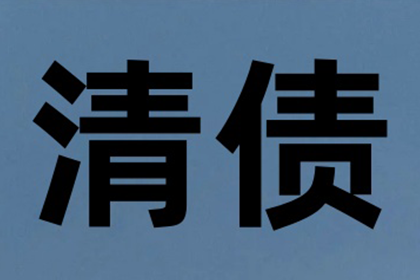 清债